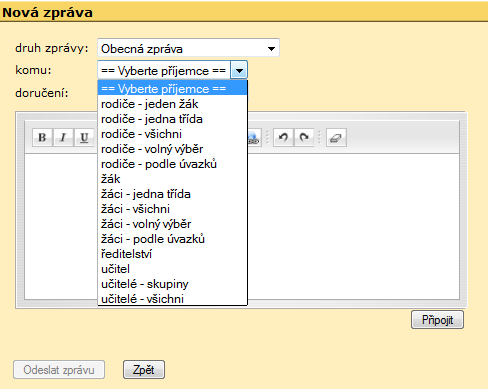 Nová zpráva

druh zprávy: Obecná zpráva
komu: == Vyberte příjemce ==
doručení:

== Vyberte příjemce ==
rodiče - jeden žák
rodiče - jedna třída
rodiče - všichni
rodiče - volný výběr
rodiče - podle úvazků
žák
žáci - jedna třída
žáci - všichni
žáci - volný výběr
žáci - podle úvazků
ředitelství
učitel
učitelé - skupiny
učitelé - všichni

B I U

Připojit

Odeslat zprávu
Zpět